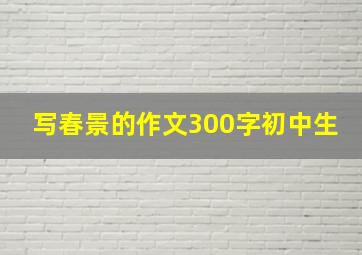 写春景的作文300字初中生